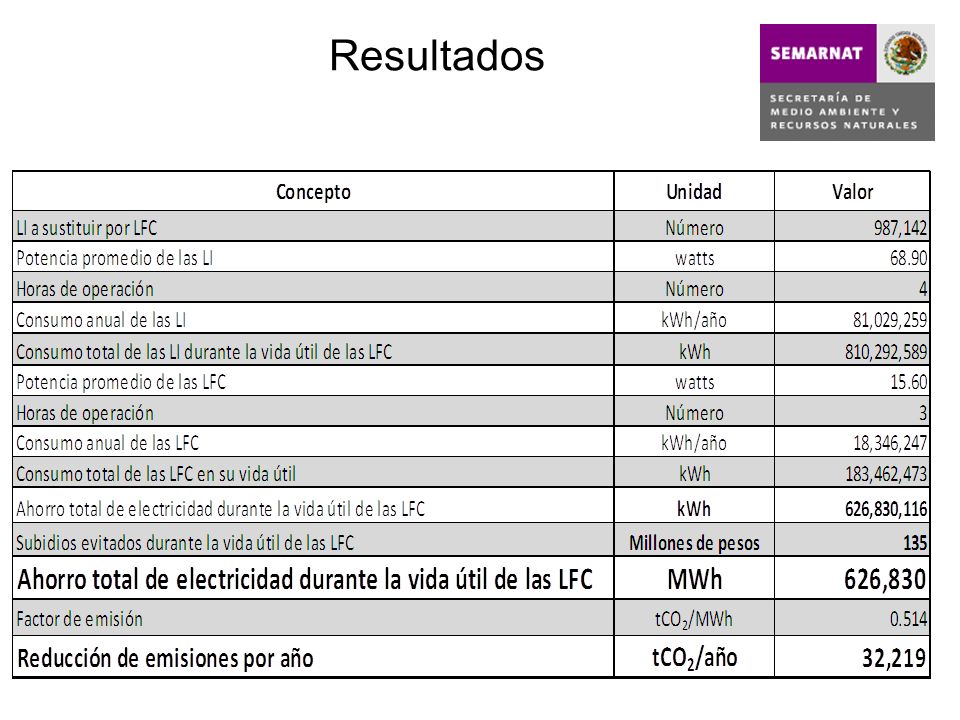 Resultados

SEMARNAT
SECRETARÍA DE MEDIO AMBIENTE Y RECURSOS NATURALES

| Concepto | Unidad | Valor |
|---|---|---|
| LI a sustituir por LFC | Número | 987,142 |
| Potencia promedio de las LI | watts | 68.90 |
| Horas de operación | Número | 4 |
| Consumo anual de las LI | kWh/año | 81,029,259 |
| Consumo total de las LI durante la vida útil de las LFC | kWh | 810,292,589 |
| Potencia promedio de las LFC | watts | 15.60 |
| Horas de operación | Número | 3 |
| Consumo anual de las LFC | kWh/año | 18,346,247 |
| Consumo total de las LFC en su vida útil | kWh | 183,462,473 |
| Ahorro total de electricidad durante la vida útil de las LFC | kWh | 626,830,116 |
| Subidios evitados durante la vida útil de las LFC | Millones de pesos | 135 |
| Ahorro total de electricidad durante la vida útil de las LFC | MWh | 626,830 |
| Factor de emisión | $tCO_2$/MWh | 0.514 |
| Reducción de emisiones por año | $tCO_2$/año | 32,219 |